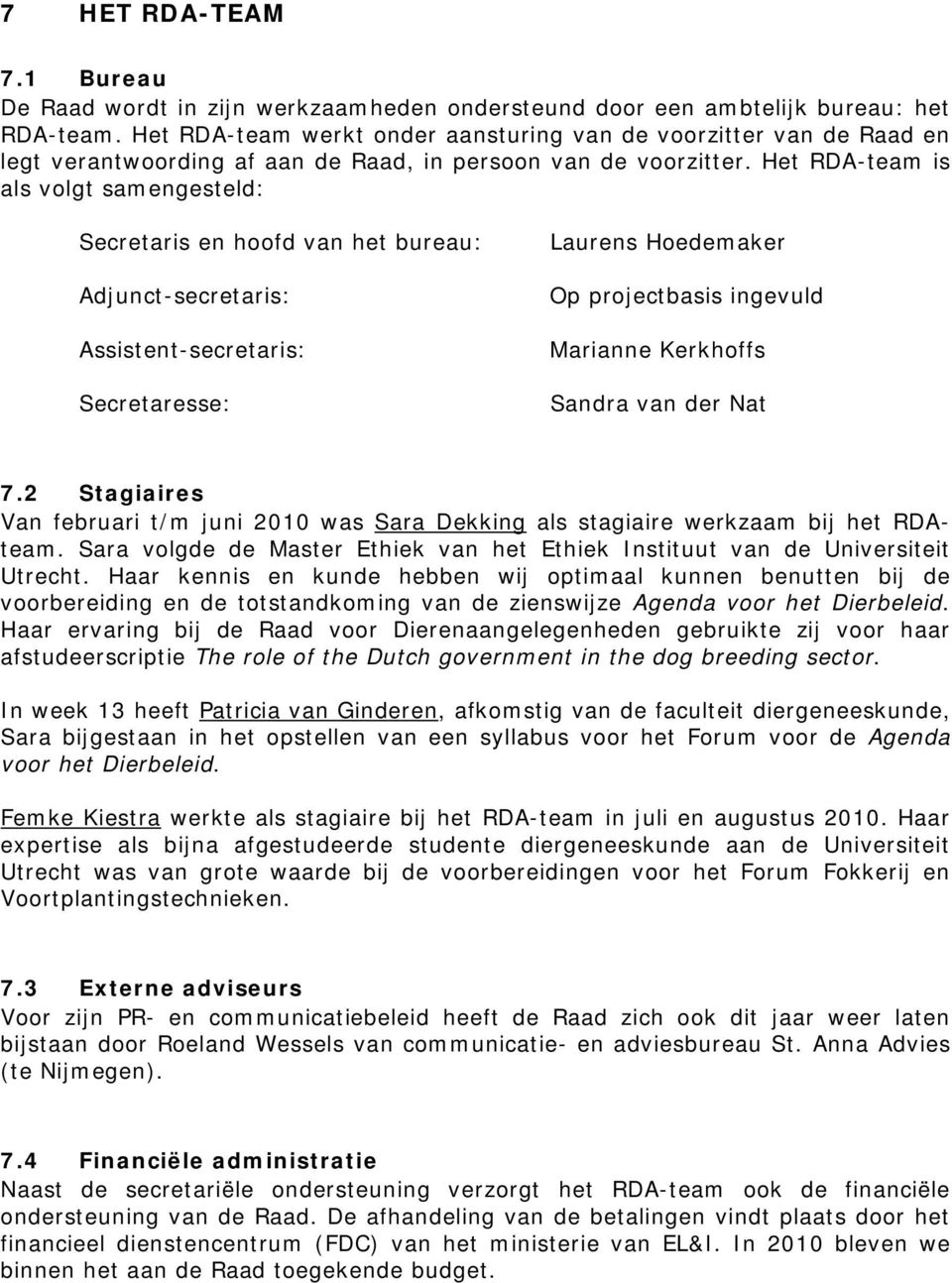 7 HET RDA-TEAM

7.1 Bureau
De Raad wordt in zijn werkzaamheden ondersteund door een ambtelijk bureau: het RDA-team. Het RDA-team werkt onder aansturing van de voorzitter van de Raad en legt verantwoording af aan de Raad, in persoon van de voorzitter. Het RDA-team is als volgt samengesteld:

| | |
|---|---|
| Secretaris en hoofd van het bureau: | Laurens Hoedemaker |
| Adjunct-secretaris: | Op projectbasis ingevuld |
| Assistent-secretaris: | Marianne Kerkhoffs |
| Secretaresse: | Sandra van der Nat |

7.2 Stagiaires
Van februari t/m juni 2010 was Sara Dekking als stagiaire werkzaam bij het RDA-team. Sara volgde de Master Ethiek van het Ethiek Instituut van de Universiteit Utrecht. Haar kennis en kunde hebben wij optimaal kunnen benutten bij de voorbereiding en de totstandkoming van de zienswijze Agenda voor het Dierbeleid. Haar ervaring bij de Raad voor Dierenaangelegenheden gebruikte zij voor haar afstudeerscriptie The role of the Dutch government in the dog breeding sector.

In week 13 heeft Patricia van Ginderen, afkomstig van de faculteit diergeneeskunde, Sara bijgestaan in het opstellen van een syllabus voor het Forum voor de Agenda voor het Dierbeleid.

Femke Kiestra werkte als stagiaire bij het RDA-team in juli en augustus 2010. Haar expertise als bijna afgestudeerde studente diergeneeskunde aan de Universiteit Utrecht was van grote waarde bij de voorbereidingen voor het Forum Fokkerij en Voortplantingstechnieken.

7.3 Externe adviseurs
Voor zijn PR- en communicatiebeleid heeft de Raad zich ook dit jaar weer laten bijstaan door Roeland Wessels van communicatie- en adviesbureau St. Anna Advies (te Nijmegen).

7.4 Financiële administratie
Naast de secretariële ondersteuning verzorgt het RDA-team ook de financiële ondersteuning van de Raad. De afhandeling van de betalingen vindt plaats door het financieel dienstencentrum (FDC) van het ministerie van EL&I. In 2010 bleven we binnen het aan de Raad toegekende budget.